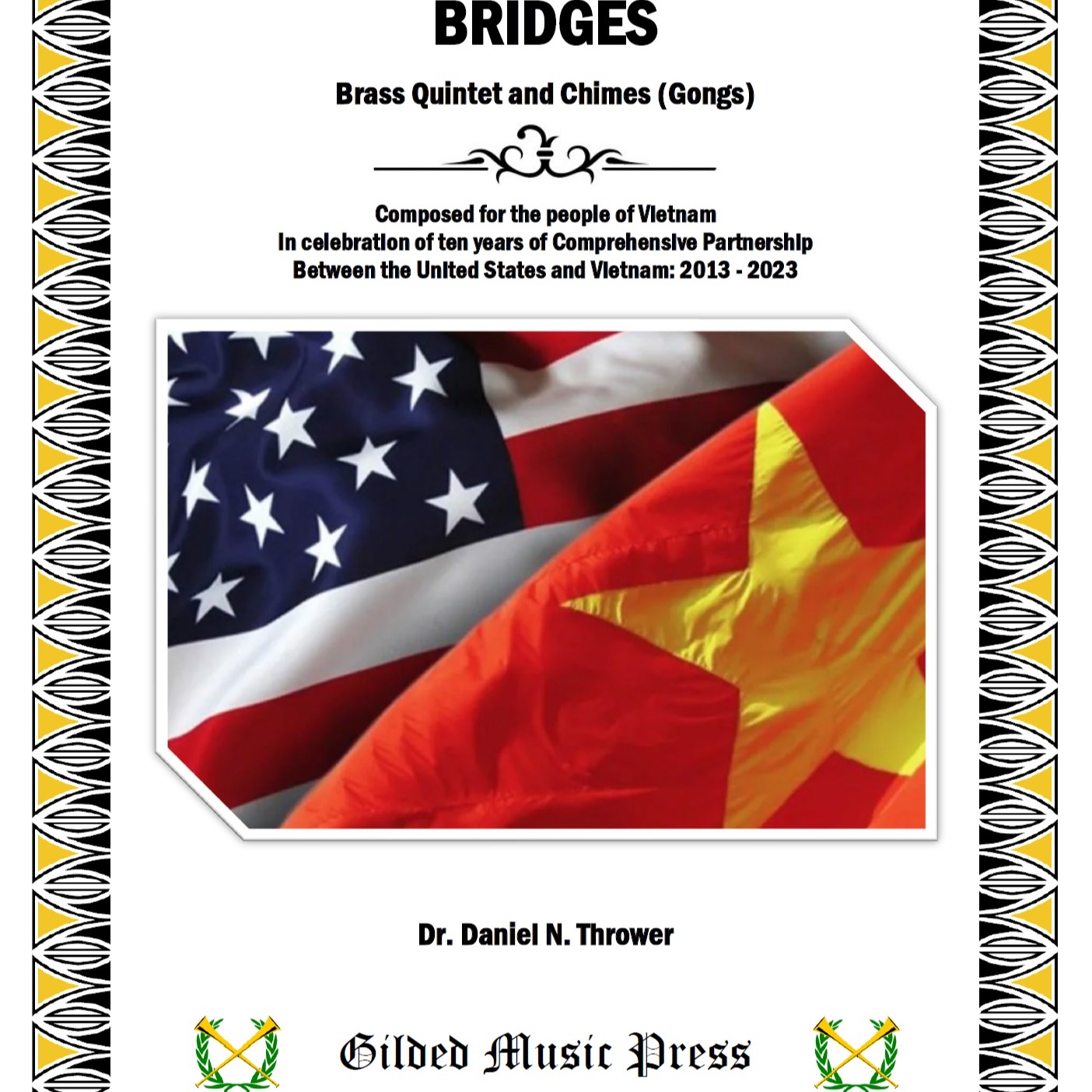 BRIDGES

Brass Quintet and Chimes (Gongs)

Composed for the people of Vietnam
In celebration of ten years of Comprehensive Partnership
Between the United States and Vietnam: 2013 - 2023

Dr. Daniel N. Thrower

Gilded Music Press